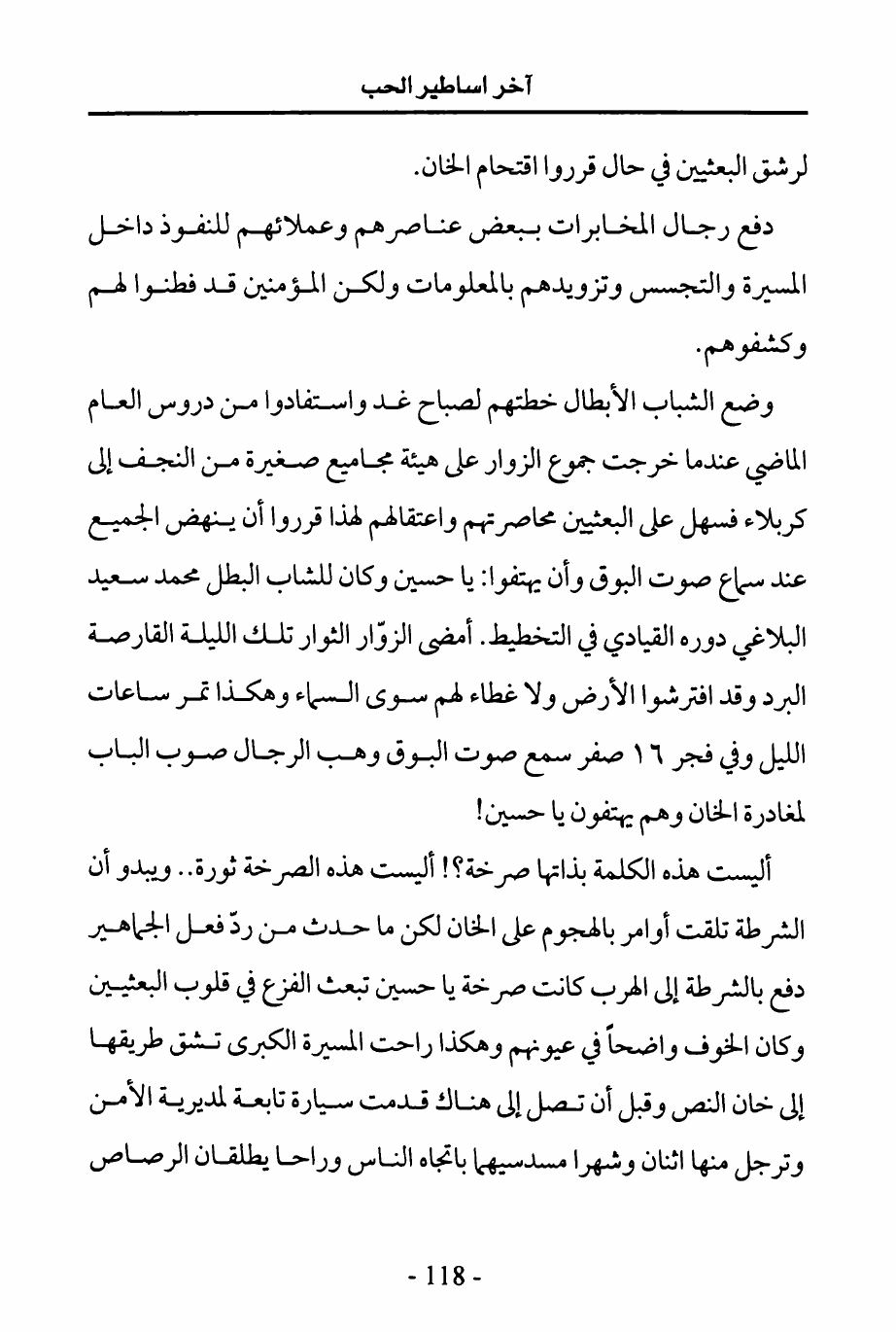 آخر اساطير الحب

لرشق البعثيين في حال قرروا اقتحام الخان.

دفع رجال المخابرات ببعض عناصرهم وعملائهم للنفوذ داخل المسيرة والتجسس وتزويدهم بالمعلومات ولكن المؤمنين قد فطنوا لهم وكشفوهم.

وضع الشباب الأبطال خطتهم لصباح غد واستفادوا من دروس العام الماضي عندما خرجت جموع الزوار على هيئة مجاميع صغيرة من النجف إلى كربلاء فسهل على البعثيين محاصرتهم واعتقالهم لهذا قرروا أن ينهض الجميع عند سماع صوت البوق وأن يهتفوا: يا حسين وكان للشاب البطل محمد سعيد البلاغي دوره القيادي في التخطيط. أمضى الزوّار الثوار تلك الليلة القارصة البرد وقد افترشوا الأرض ولا غطاء لهم سوى السماء وهكذا تمر ساعات الليل وفي فجر ١٦ صفر سمع صوت البوق وهب الرجال صوب الباب لمغادرة الخان وهم يهتفون يا حسين!

أليست هذه الكلمة بذاتها صرخة؟! أليست هذه الصرخة ثورة.. ويبدو أن الشرطة تلقت أوامر بالهجوم على الخان لكن ما حدث من ردّ فعل الجماهير دفع بالشرطة إلى الهرب كانت صرخة يا حسين تبعث الفزع في قلوب البعثيين وكان الخوف واضحاً في عيونهم وهكذا راحت المسيرة الكبرى تشق طريقها إلى خان النص وقبل أن تصل إلى هناك قدمت سيارة تابعة لمديرية الأمن وترجل منها اثنان وشهرا مسدسيهما باتجاه الناس وراحا يطلقان الرصاص

- 118 -